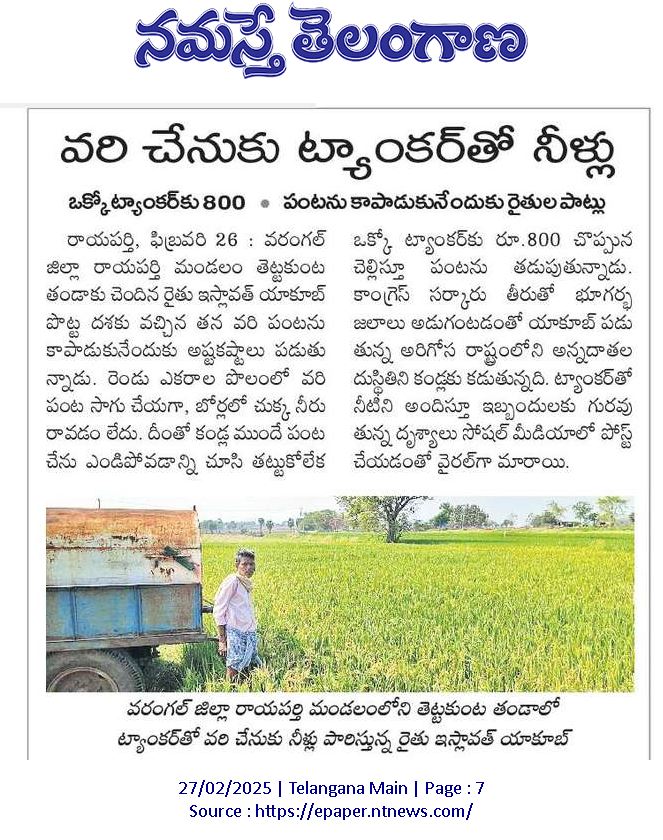 నమస్తే తెలంగాణ

వరి చేనుకు ట్యాంకర్‌తో నీళ్లు

ఒక్కో ట్యాంకర్‌కు 800 • పంటను కాపాడుకునేందుకు రైతుల పాట్లు

రాయపర్తి, ఫిబ్రవరి 26 : వరంగల్ జిల్లా రాయపర్తి మండలం తెట్టకుంట తండాకు చెందిన రైతు ఇస్లావత్ యాకూబ్ పొట్ట దశకు వచ్చిన తన వరి పంటను కాపాడుకునేందుకు అష్టకష్టాలు పడుతున్నాడు. రెండు ఎకరాల పొలంలో వరి పంట సాగు చేయగా, బోర్లలో చుక్క నీరు రావడం లేదు. దీంతో కండ్ల ముందే పంట చేను ఎండిపోవడాన్ని చూసి తట్టుకోలేక ఒక్కో ట్యాంకర్‌కు రూ.800 చొప్పున చెల్లిస్తూ పంటను తడుపుతున్నాడు. కాంగ్రెస్ సర్కారు తీరుతో భూగర్భ జలాలు అడుగంటడంతో యాకూబ్ పడుతున్న అరిగోస రాష్ట్రంలోని అన్నదాతల దుస్థితిని కండ్లకు కడుతున్నది. ట్యాంకర్‌తో నీటిని అందిస్తూ ఇబ్బందులకు గురవుతున్న దృశ్యాలు సోషల్ మీడియాలో పోస్ట్ చేయడంతో వైరల్‌గా మారాయి.

వరంగల్ జిల్లా రాయపర్తి మండలంలోని తెట్టకుంట తండాలో ట్యాంకర్‌తో వరి చేనుకు నీళ్లు పారిస్తున్న రైతు ఇస్లావత్ యాకూబ్

27/02/2025 | Telangana Main | Page : 7
Source : https://epaper.ntnews.com/